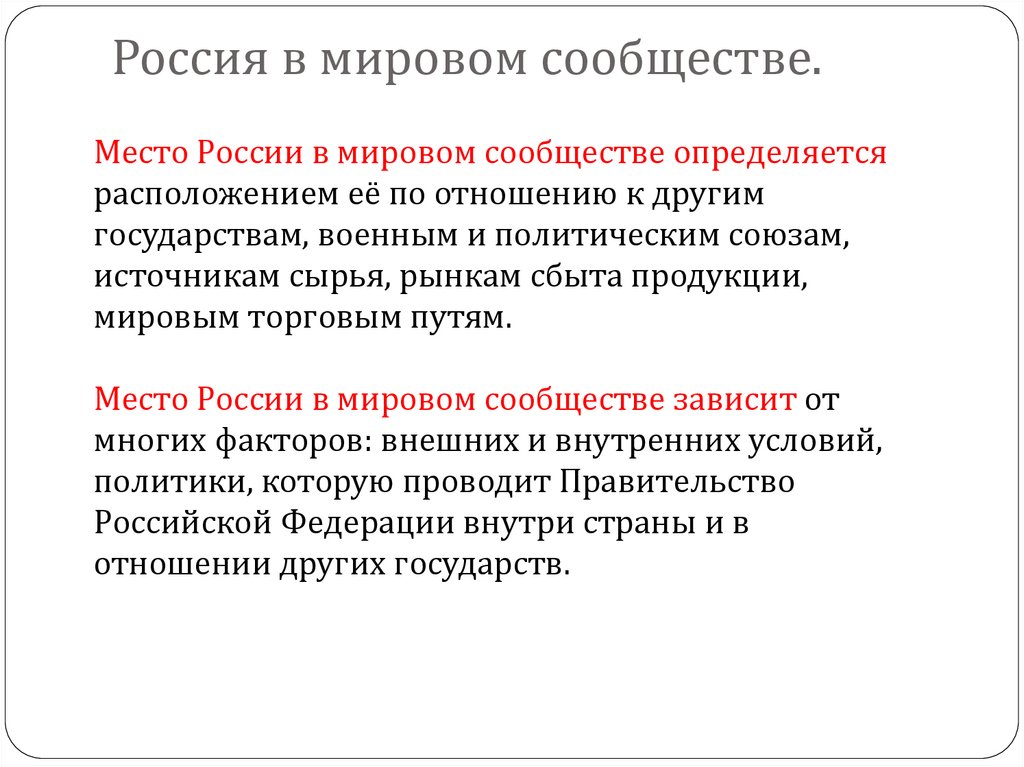 Россия в мировом сообществе.

Место России в мировом сообществе определяется расположением её по отношению к другим государствам, военным и политическим союзам, источникам сырья, рынкам сбыта продукции, мировым торговым путям.

Место России в мировом сообществе зависит от многих факторов: внешних и внутренних условий, политики, которую проводит Правительство Российской Федерации внутри страны и в отношении других государств.